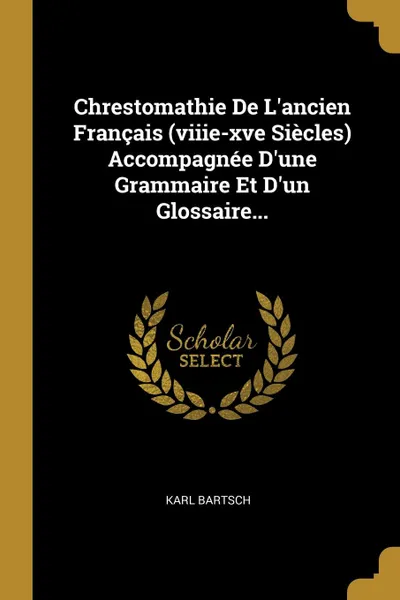 Chrestomathie De L'ancien Français (viiie-xve Siècles) Accompagnée D'une Grammaire Et D'un Glossaire...

Scholar SELECT

KARL BARTSCH